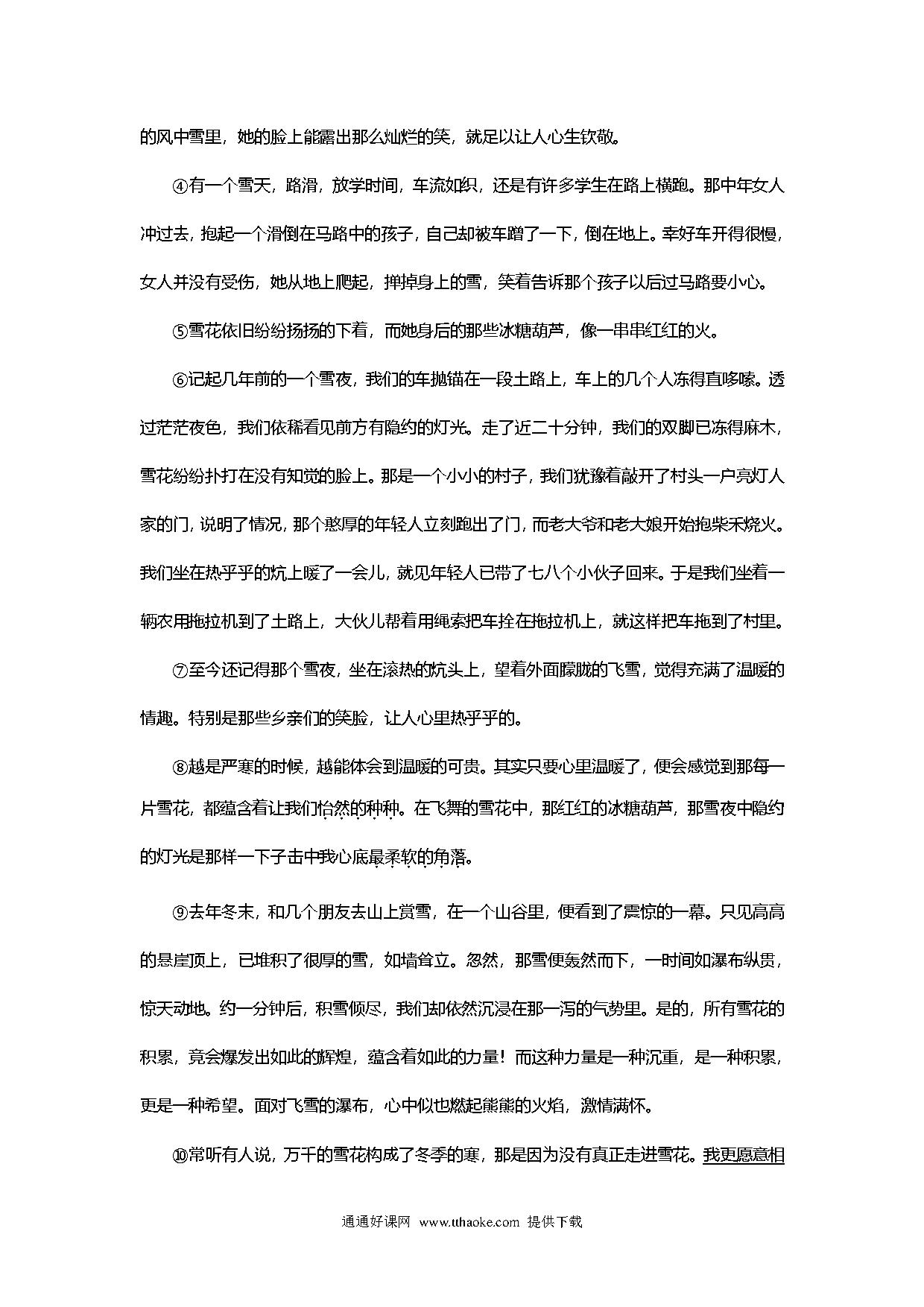 的风中雪里，她的脸上能露出那么灿烂的笑，就足以让人心生钦敬。

④有一个雪天，路滑，放学时间，车流如织，还是有许多学生在路上横跑。那中年女人冲过去，抱起一个滑倒在马路中的孩子，自己却被车蹭了一下，倒在地上。幸好车开得很慢，女人并没有受伤，她从地上爬起，掸掉身上的雪，笑着告诉那个孩子以后过马路要小心。

⑤雪花依旧纷纷扬扬的下着，而她身后的那些冰糖葫芦，像一串串红红的火。

⑥记起几年前的一个雪夜，我们的车抛锚在一段土路上，车上的几个人冻得直哆嗦。透过茫茫夜色，我们依稀看见前方有隐约的灯光。走了近二十分钟，我们的双脚已冻得麻木，雪花纷纷扑打在没有知觉的脸上。那是一个小小的村子，我们犹豫着敲开了村头一户亮灯人家的门，说明了情况，那个憨厚的年轻人立刻跑出了门，而老大爷和老大娘开始抱柴禾烧火。我们坐在热乎乎的炕上暖了一会儿，就见年轻人已带了七八个小伙子回来。于是我们坐着一辆农用拖拉机到了土路上，大伙儿帮着用绳索把车拴在拖拉机上，就这样把车拖到了村里。

⑦至今还记得那个雪夜，坐在滚热的炕头上，望着外面朦胧的飞雪，觉得充满了温暖的情趣。特别是那些乡亲们的笑脸，让人心里热乎乎的。

⑧越是严寒的时候，越能体会到温暖的可贵。其实只要心里温暖了，便会感觉到那每一片雪花，都蕴含着让我们怡然的种种。在飞舞的雪花中，那红红的冰糖葫芦，那雪夜中隐约的灯光是那样一下子击中我心底最柔软的角落。

⑨去年冬末，和几个朋友去山上赏雪，在一个山谷里，便看到了震惊的一幕。只见高高的悬崖顶上，已堆积了很厚的雪，如墙耸立。忽然，那雪便轰然而下，一时间如瀑布纵贯，惊天动地。约一分钟后，积雪倾尽，我们却依然沉浸在那一泻的气势里。是的，所有雪花的积累，竟会爆发出如此的辉煌，蕴含着如此的力量！而这种力量是一种沉重，是一种积累，更是一种希望。面对飞雪的瀑布，心中似也燃起熊熊的火焰，激情满怀。

⑩常听有人说，万千的雪花构成了冬季的寒，那是因为没有真正走进雪花。我更愿意相

通通好课网 www.tthaoke.com 提供下载